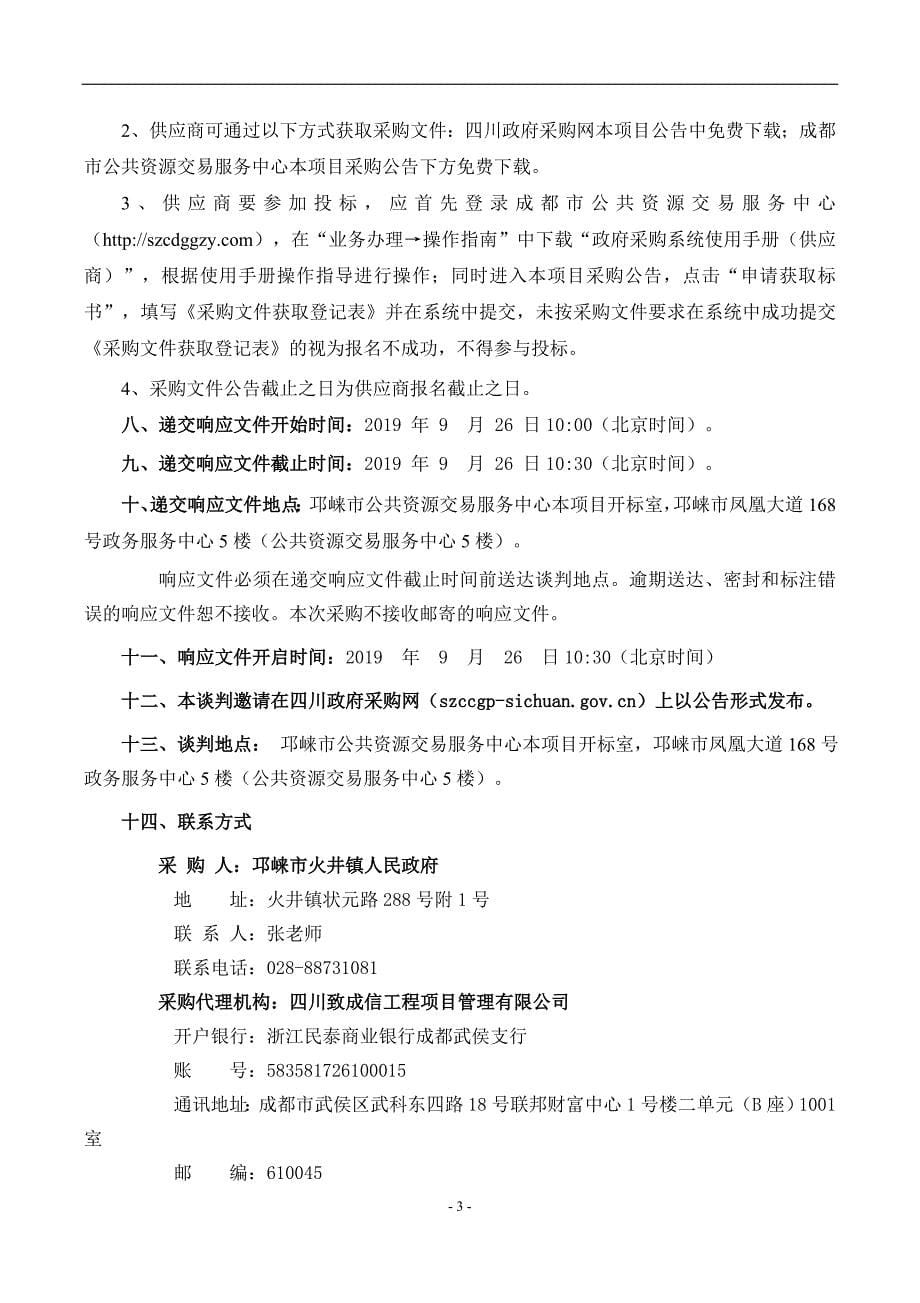 2、供应商可通过以下方式获取采购文件：四川政府采购网本项目公告中免费下载；成都市公共资源交易服务中心本项目采购公告下方免费下载。

3、供应商要参加投标，应首先登录成都市公共资源交易服务中心（http://szcdggzy.com），在“业务办理→操作指南”中下载“政府采购系统使用手册（供应商）”，根据使用手册操作指导进行操作；同时进入本项目采购公告，点击“申请获取标书”，填写《采购文件获取登记表》并在系统中提交，未按采购文件要求在系统中成功提交《采购文件获取登记表》的视为报名不成功，不得参与投标。

4、采购文件公告截止之日为供应商报名截止之日。

八、递交响应文件开始时间：2019 年 9 月 26 日 10:00（北京时间）。

九、递交响应文件截止时间：2019 年 9 月 26 日 10:30（北京时间）。

十、递交响应文件地点：邛崃市公共资源交易服务中心本项目开标室，邛崃市凤凰大道 168 号政务服务中心 5 楼（公共资源交易服务中心 5 楼）。

响应文件必须在递交响应文件截止时间前送达谈判地点。逾期送达、密封和标注错误的响应文件恕不接收。本次采购不接收邮寄的响应文件。

十一、响应文件开启时间：2019 年 9 月 26 日 10:30（北京时间）

十二、本谈判邀请在四川政府采购网（szccgp-sichuan.gov.cn）上以公告形式发布。

十三、谈判地点： 邛崃市公共资源交易服务中心本项目开标室，邛崃市凤凰大道 168 号政务服务中心 5 楼（公共资源交易服务中心 5 楼）。

十四、联系方式

采 购 人：邛崃市火井镇人民政府

地 址：火井镇状元路 288 号附 1 号

联 系 人：张老师

联系电话：028-88731081

采购代理机构：四川致成信工程项目管理有限公司

开户银行：浙江民泰商业银行成都武侯支行

账 号：583581726100015

通讯地址：成都市武侯区武科东四路 18 号联邦财富中心 1 号楼二单元（B 座）1001 室

邮 编：610045

- 3 -